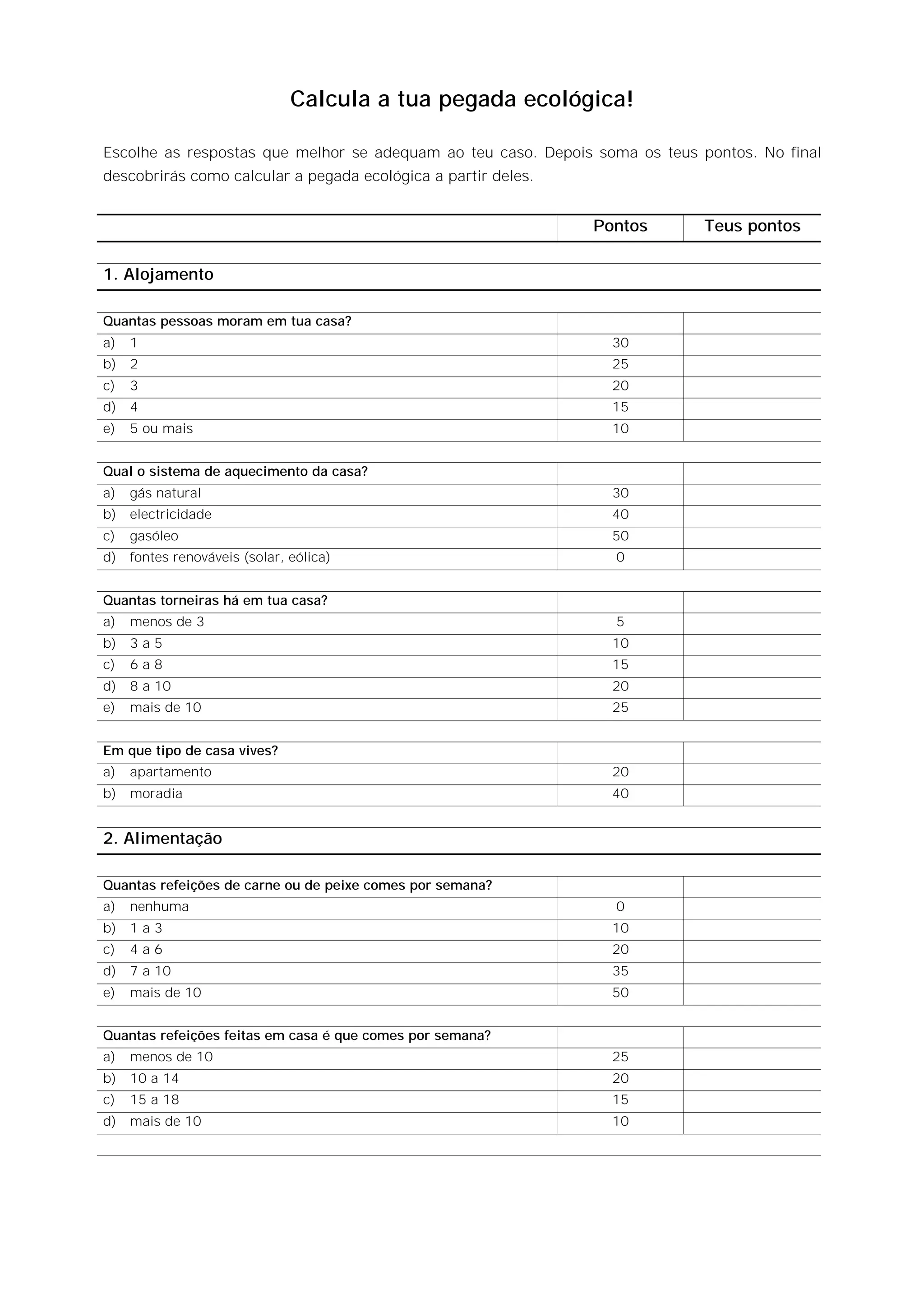 Calcula a tua pegada ecológica!

Escolhe as respostas que melhor se adequam ao teu caso. Depois soma os teus pontos. No final descobrirás como calcular a pegada ecológica a partir deles.

| | Pontos | Teus pontos |
|---|---|---|
| **1. Alojamento** | | |
| Quantas pessoas moram em tua casa? | | |
| a) 1 | 30 | |
| b) 2 | 25 | |
| c) 3 | 20 | |
| d) 4 | 15 | |
| e) 5 ou mais | 10 | |
| Qual o sistema de aquecimento da casa? | | |
| a) gás natural | 30 | |
| b) electricidade | 40 | |
| c) gasóleo | 50 | |
| d) fontes renováveis (solar, eólica) | 0 | |
| Quantas torneiras há em tua casa? | | |
| a) menos de 3 | 5 | |
| b) 3 a 5 | 10 | |
| c) 6 a 8 | 15 | |
| d) 8 a 10 | 20 | |
| e) mais de 10 | 25 | |
| Em que tipo de casa vives? | | |
| a) apartamento | 20 | |
| b) moradia | 40 | |
| **2. Alimentação** | | |
| Quantas refeições de carne ou de peixe comes por semana? | | |
| a) nenhuma | 0 | |
| b) 1 a 3 | 10 | |
| c) 4 a 6 | 20 | |
| d) 7 a 10 | 35 | |
| e) mais de 10 | 50 | |
| Quantas refeições feitas em casa é que comes por semana? | | |
| a) menos de 10 | 25 | |
| b) 10 a 14 | 20 | |
| c) 15 a 18 | 15 | |
| d) mais de 10 | 10 | |